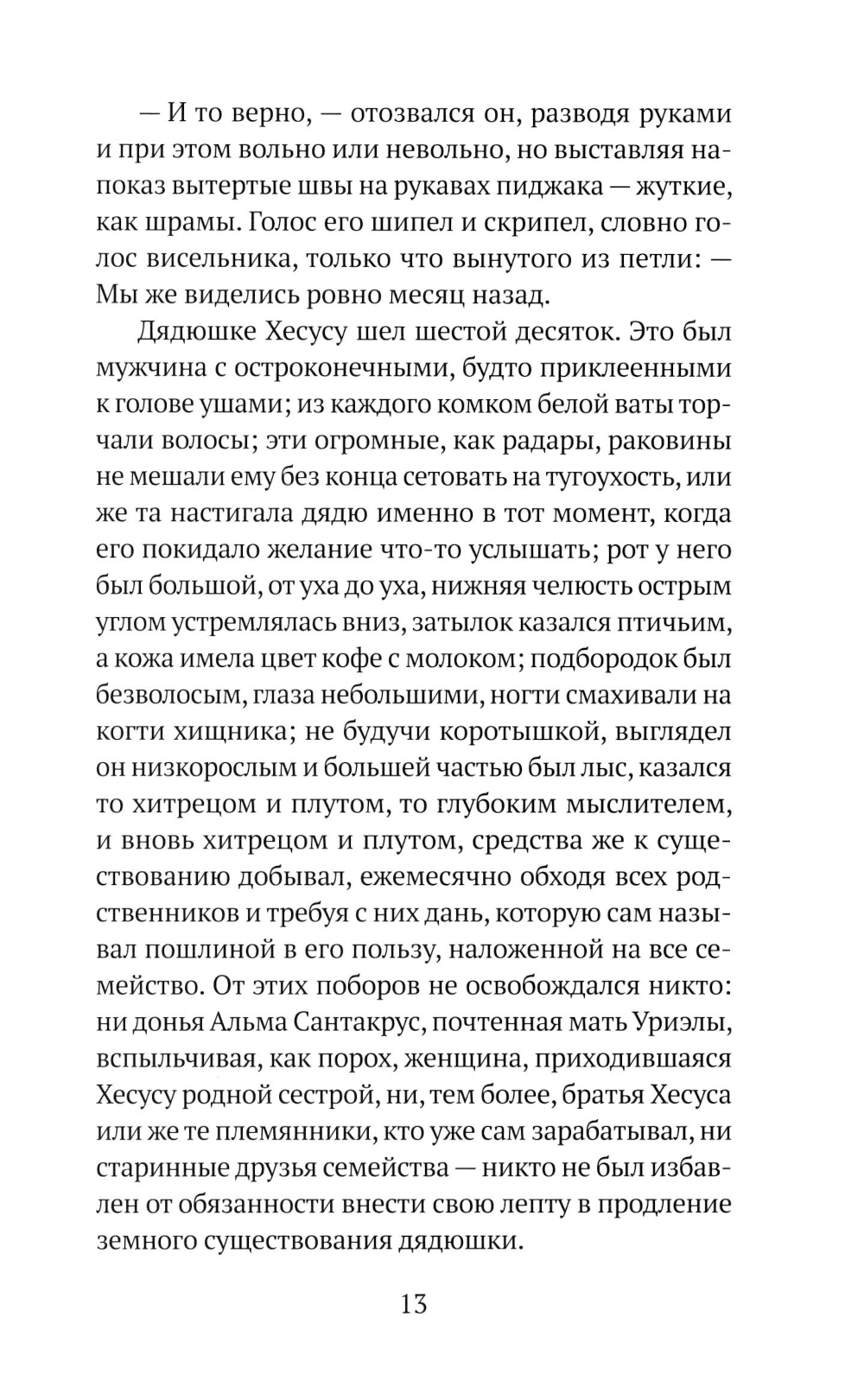 — И то верно, — отозвался он, разводя руками и при этом вольно или невольно, но выставляя напоказ вытертые швы на рукавах пиджака — жуткие, как шрамы. Голос его шипел и скрипел, словно голос висельника, только что вынутого из петли: — Мы же виделись ровно месяц назад.

Дядюшке Хесусу шел шестой десяток. Это был мужчина с остроконечными, будто приклеенными к голове ушами; из каждого комком белой ваты торчали волосы; эти огромные, как радары, раковины не мешали ему без конца сетовать на тугоухость, или же та настигала дядю именно в тот момент, когда его покидало желание что-то услышать; рот у него был большой, от уха до уха, нижняя челюсть острым углом устремлялась вниз, затылок казался птичьим, а кожа имела цвет кофе с молоком; подбородок был безволосым, глаза небольшими, ногти смахивали на когти хищника; не будучи коротышкой, выглядел он низкорослым и большей частью был лыс, казался то хитрецом и плутом, то глубоким мыслителем, и вновь хитрецом и плутом, средства же к существованию добывал, ежемесячно обходя всех родственников и требуя с них дань, которую сам называл пошлиной в его пользу, наложенной на все семейство. От этих поборов не освобождался никто: ни донья Альма Сантакрус, почтенная мать Уриэлы, вспыльчивая, как порох, женщина, приходившаяся Хесусу родной сестрой, ни, тем более, братья Хесуса или же те племянники, кто уже сам зарабатывал, ни старинные друзья семейства — никто не был избавлен от обязанности внести свою лепту в продление земного существования дядюшки.

13